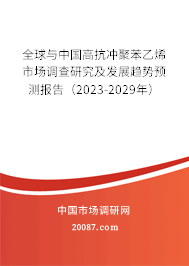 全球与中国高抗冲聚苯乙烯市场调查研究及发展趋势预测报告（2023-2029年）

中国市场调研网

20087.com